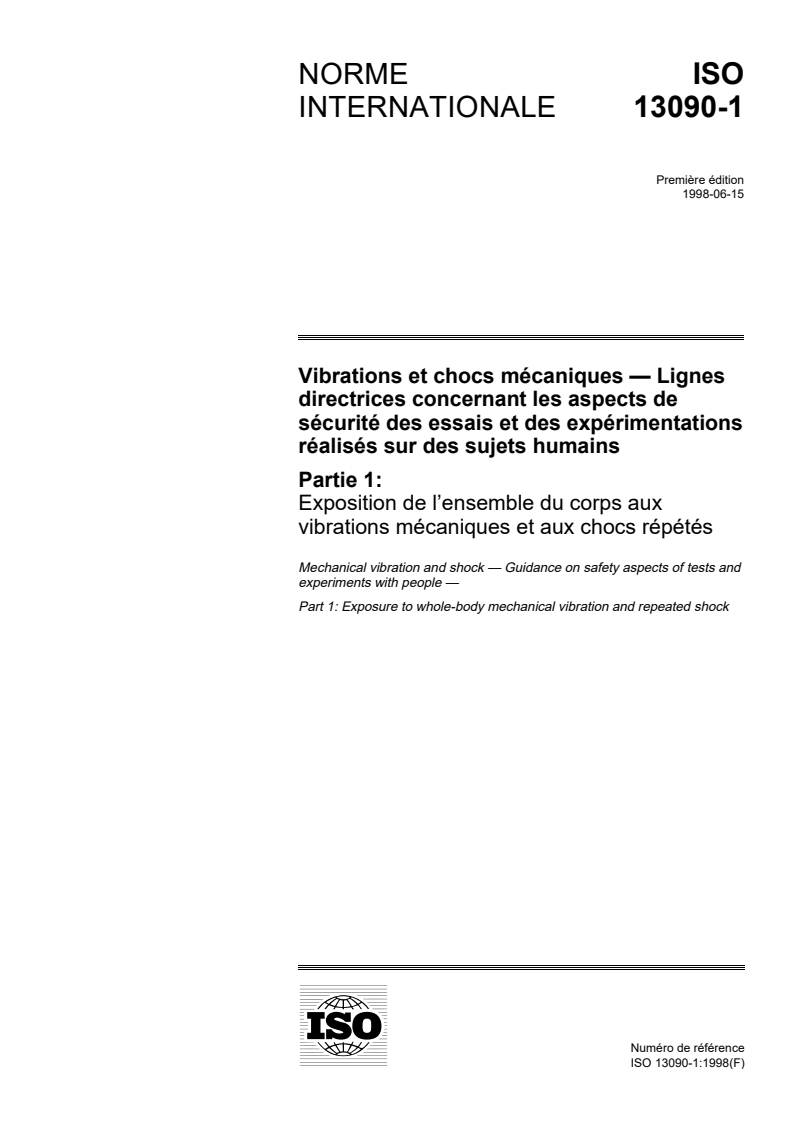 NORME INTERNATIONALE

ISO 13090-1

Première édition
1998-06-15

Vibrations et chocs mécaniques — Lignes directrices concernant les aspects de sécurité des essais et des expérimentations réalisés sur des sujets humains

Partie 1:
Exposition de l'ensemble du corps aux vibrations mécaniques et aux chocs répétés

Mechanical vibration and shock — Guidance on safety aspects of tests and experiments with people —

Part 1: Exposure to whole-body mechanical vibration and repeated shock

ISO

Numéro de référence
ISO 13090-1:1998(F)